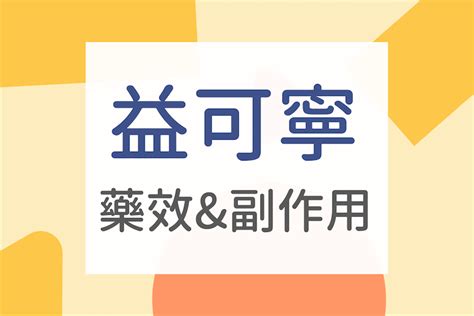 益可寧

藥效&副作用